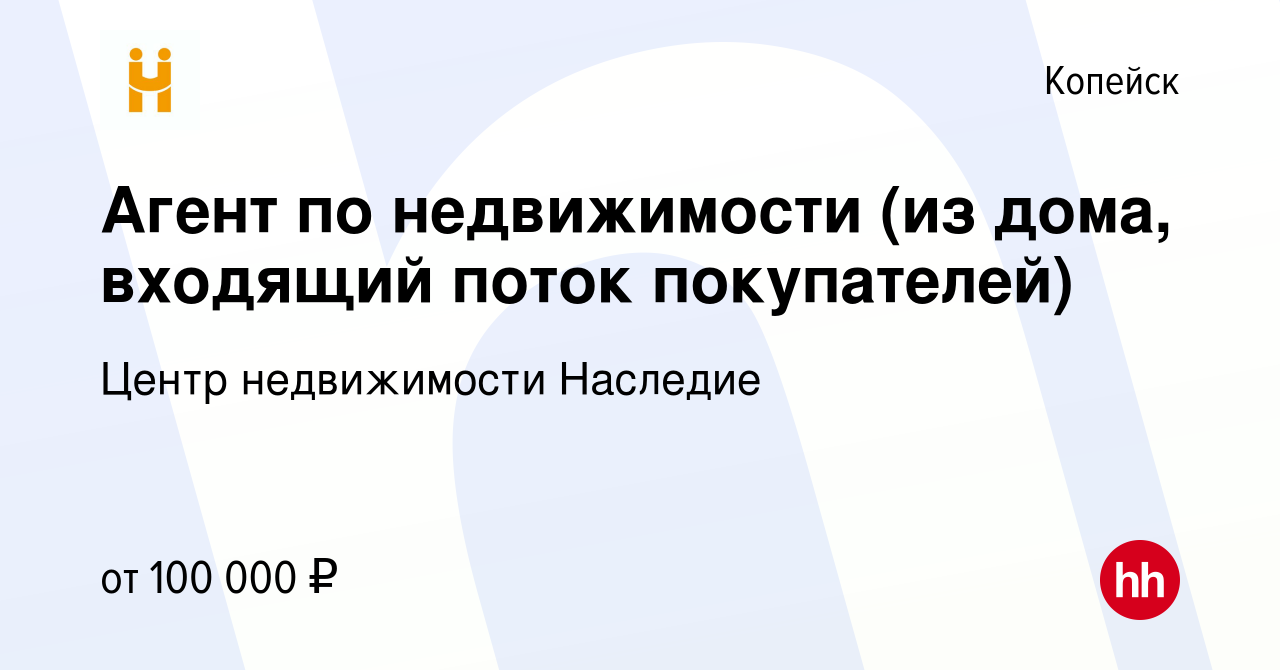 Копейск

Агент по недвижимости (из дома, входящий поток покупателей)

Центр недвижимости Наследие

от 100 000 ₽

hh